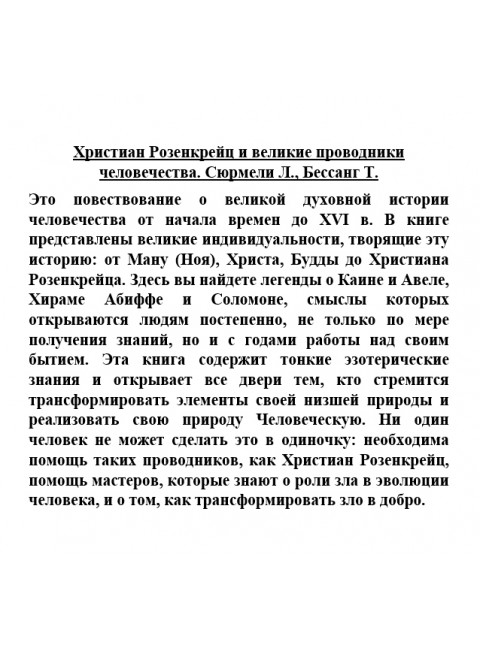 Христиан Розенкрейц и великие проводники человечества. Сюрмели Л., Бессанг Т.

Это повествование о великой духовной истории человечества от начала времен до XVI в. В книге представлены великие индивидуальности, творящие эту историю: от Ману (Ноя), Христа, Будды до Христиана Розенкрейца. Здесь вы найдете легенды о Каине и Авеле, Хираме Абиффе и Соломоне, смыслы которых открываются людям постепенно, не только по мере получения знаний, но и с годами работы над своим бытием. Эта книга содержит тонкие эзотерические знания и открывает все двери тем, кто стремится трансформировать элементы своей низшей природы и реализовать свою природу Человеческую. Ни один человек не может сделать это в одиночку: необходима помощь таких проводников, как Христиан Розенкрейц, помощь мастеров, которые знают о роли зла в эволюции человека, и о том, как трансформировать зло в добро.